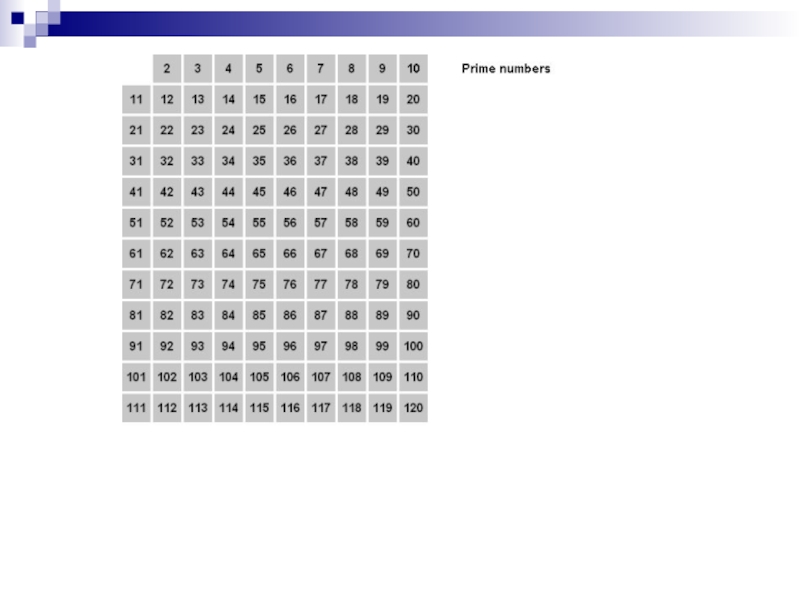 |  | 2 | 3 | 4 | 5 | 6 | 7 | 8 | 9 | 10 |
|---|---|---|---|---|---|---|---|---|---|
| 11 | 12 | 13 | 14 | 15 | 16 | 17 | 18 | 19 | 20 |
| 21 | 22 | 23 | 24 | 25 | 26 | 27 | 28 | 29 | 30 |
| 31 | 32 | 33 | 34 | 35 | 36 | 37 | 38 | 39 | 40 |
| 41 | 42 | 43 | 44 | 45 | 46 | 47 | 48 | 49 | 50 |
| 51 | 52 | 53 | 54 | 55 | 56 | 57 | 58 | 59 | 60 |
| 61 | 62 | 63 | 64 | 65 | 66 | 67 | 68 | 69 | 70 |
| 71 | 72 | 73 | 74 | 75 | 76 | 77 | 78 | 79 | 80 |
| 81 | 82 | 83 | 84 | 85 | 86 | 87 | 88 | 89 | 90 |
| 91 | 92 | 93 | 94 | 95 | 96 | 97 | 98 | 99 | 100 |
| 101 | 102 | 103 | 104 | 105 | 106 | 107 | 108 | 109 | 110 |
| 111 | 112 | 113 | 114 | 115 | 116 | 117 | 118 | 119 | 120 |

Prime numbers